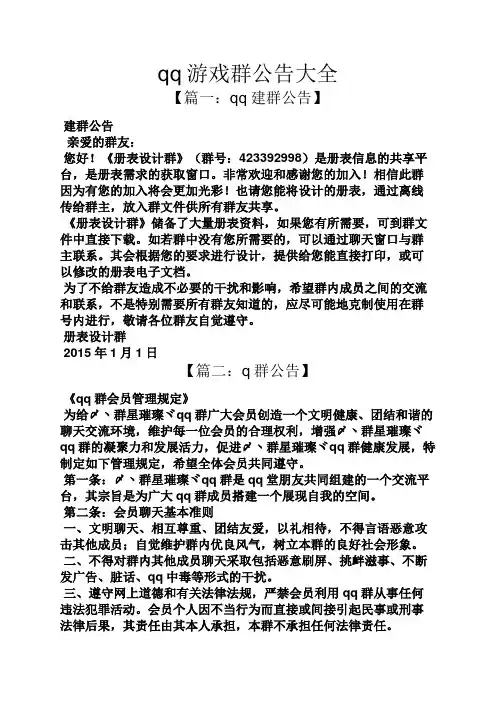 qq 游戏群公告大全

【篇一：qq 建群公告】

建群公告

亲爱的群友：

您好！《册表设计群》（群号：423392998）是册表信息的共享平台，是册表需求的获取窗口。非常欢迎和感谢您的加入！相信此群因为有您的加入将会更加光彩！也请您能将设计的册表，通过离线传给群主，放入群文件供所有群友共享。

《册表设计群》储备了大量册表资料，如果您有所需要，可到群文件中直接下载。如若群中没有您所需要的，可以通过聊天窗口与群主联系。其会根据您的要求进行设计，提供给您能直接打印，或可以修改的册表电子文档。

为了不给群友造成不必要的干扰和影响，希望群内成员之间的交流和联系，不是特别需要所有群友知道的，应尽可能地克制使用在群号内进行，敬请各位群友自觉遵守。

册表设计群

2015 年 1 月 1 日

【篇二：q 群公告】

《qq 群会员管理规定》

为给〆、群星璀璨ヾqq 群广大会员创造一个文明健康、团结和谐的聊天交流环境，维护每一位会员的合理权利，增强〆、群星璀璨ヾqq 群的凝聚力和发展活力，促进〆、群星璀璨ヾqq 群健康发展，特制定如下管理规定，希望全体会员共同遵守。

第一条：〆、群星璀璨ヾqq 群是 qq 堂朋友共同组建的一个交流平台，其宗旨是为广大 qq 群成员搭建一个展现自我的空间。

第二条：会员聊天基本准则

一、文明聊天、相互尊重、团结友爱，以礼相待，不得言语恶意攻击其他成员；自觉维护群内优良风气，树立本群的良好社会形象。

二、不得对群内其他成员聊天采取包括恶意刷屏、挑衅滋事、不断发广告、脏话、qq 中毒等形式的干扰。

三、遵守网上道德和有关法律法规，严禁会员利用 qq 群从事任何违法犯罪活动。会员个人因不当行为而直接或间接引起民事或刑事法律后果，其责任由其本人承担，本群不承担任何法律责任。